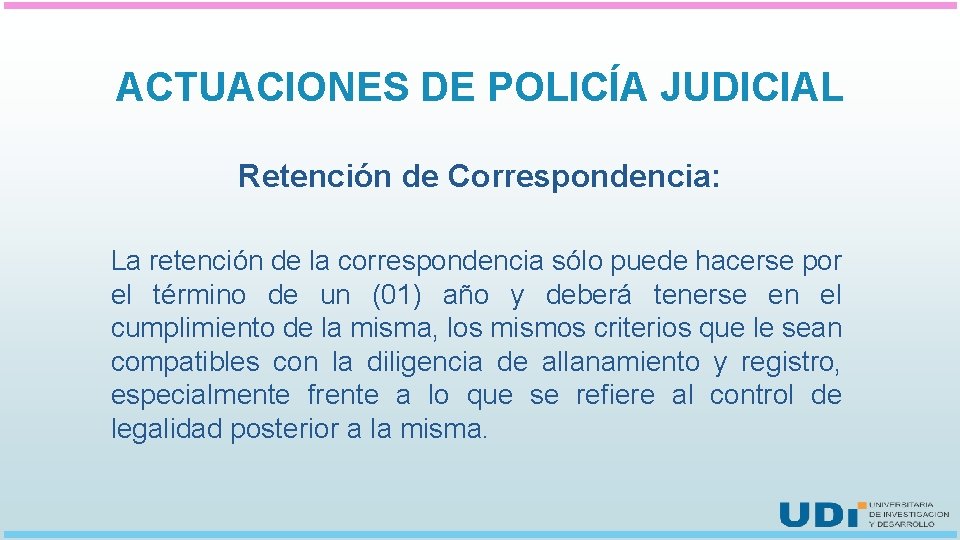 ACTUACIONES DE POLICÍA JUDICIAL

Retención de Correspondencia:

La retención de la correspondencia sólo puede hacerse por el término de un (01) año y deberá tenerse en el cumplimiento de la misma, los mismos criterios que le sean compatibles con la diligencia de allanamiento y registro, especialmente frente a lo que se refiere al control de legalidad posterior a la misma.

UDI UNIVERSITARIA DE INVESTIGACIÓN Y DESARROLLO